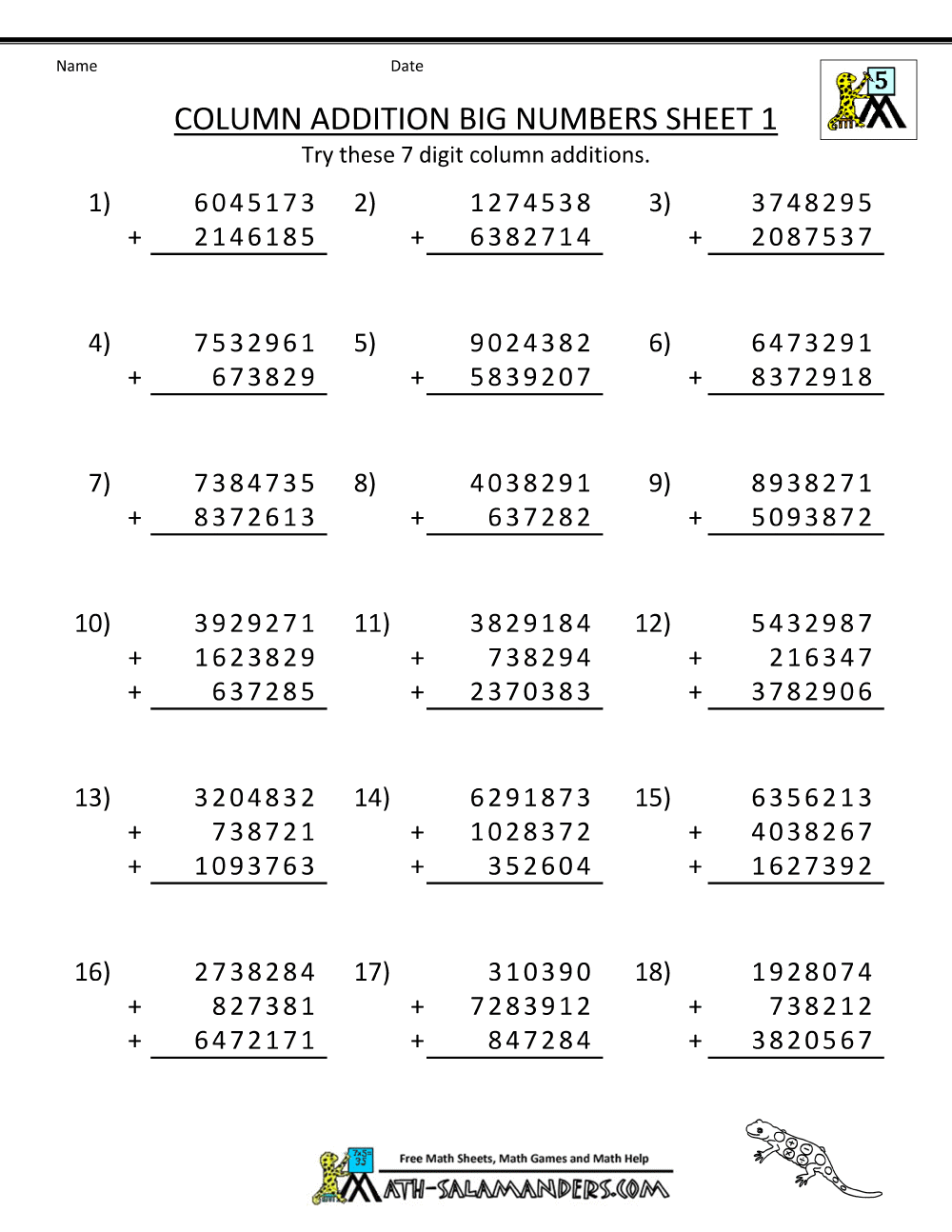 Name Date

5

COLUMN ADDITION BIG NUMBERS SHEET 1

Try these 7 digit column additions.

1) 6045173
+ 2146185

2) 1274538
+ 6382714

3) 3748295
+ 2087537

4) 7532961
+ 673829

5) 9024382
+ 5839207

6) 6473291
+ 8372918

7) 7384735
+ 8372613

8) 4038291
+ 637282

9) 8938271
+ 5093872

10) 3929271
+ 1623829
+ 637285

11) 3829184
+ 738294
+ 2370383

12) 5432987
+ 216347
+ 3782906

13) 3204832
+ 738721
+ 1093763

14) 6291873
+ 1028372
+ 352604

15) 6356213
+ 4038267
+ 1627392

16) 2738284
+ 827381
+ 6472171

17) 310390
+ 7283912
+ 847284

18) 1928074
+ 738212
+ 3820567

Free Math Sheets, Math Games and Math Help

MATH-SALAMANDERS.COM